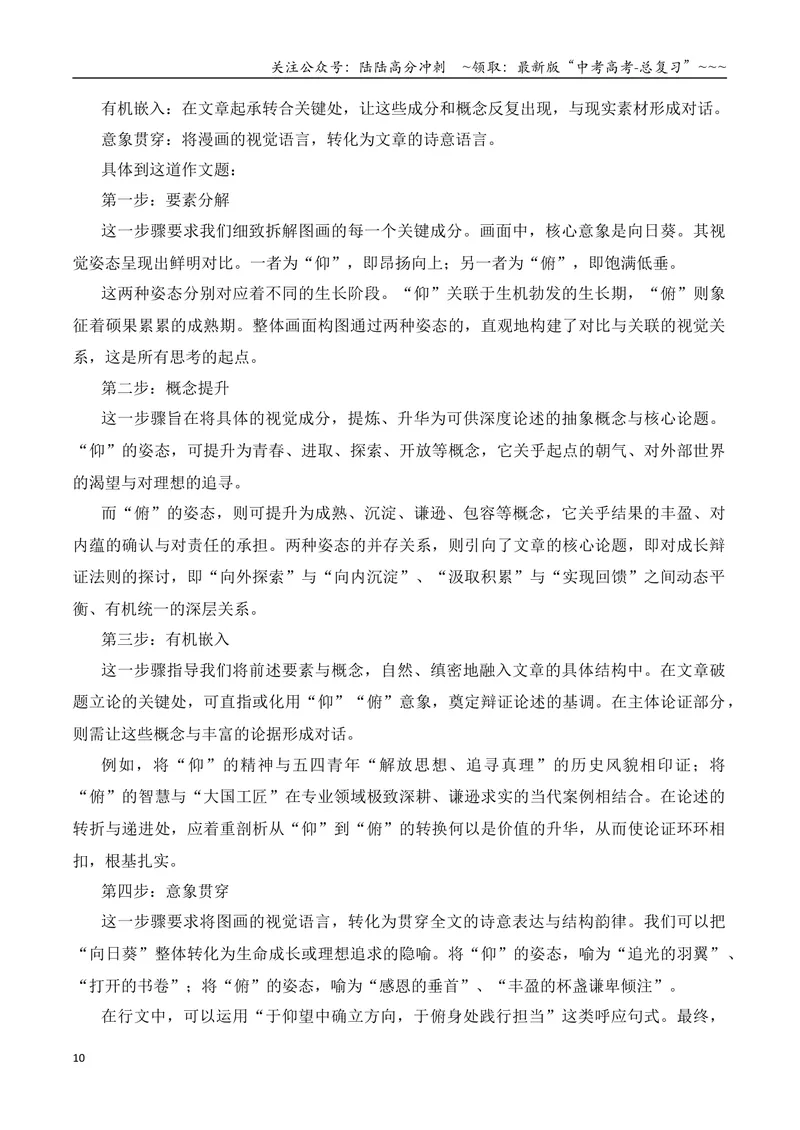 关注公众号：陆陆高分冲刺 ~领取：最新版“中考高考-总复习”~~~

有机嵌入：在文章起承转合关键处，让这些成分和概念反复出现，与现实素材形成对话。

意象贯穿：将漫画的视觉语言，转化为文章的诗意语言。

具体到这道作文题：

第一步：要素分解

这一步骤要求我们细致拆解图画的每一个关键成分。画面中，核心意象是向日葵。其视觉姿态呈现出鲜明对比。一者为“仰”，即昂扬向上；另一者为“俯”，即饱满低垂。

这两种姿态分别对应着不同的生长阶段。“仰”关联于生机勃发的生长期，“俯”则象征着硕果累累的成熟期。整体画面构图通过两种姿态的，直观地构建了对比与关联的视觉关系，这是所有思考的起点。

第二步：概念提升

这一步骤旨在将具体的视觉成分，提炼、升华为可供深度论述的抽象概念与核心论题。“仰”的姿态，可提升为青春、进取、探索、开放等概念，它关乎起点的朝气、对外部世界的渴望与对理想的追寻。

而“俯”的姿态，则可提升为成熟、沉淀、谦逊、包容等概念，它关乎结果的丰盈、对内蕴的确认与对责任的承担。两种姿态的并存关系，则引向了文章的核心论题，即对成长辩证法则的探讨，即“向外探索”与“向内沉淀”、“汲取积累”与“实现回馈”之间动态平衡、有机统一的深层关系。

第三步：有机嵌入

这一步骤指导我们将前述要素与概念，自然、缜密地融入文章的具体结构中。在文章破题立论的关键处，可直指或化用“仰”“俯”意象，奠定辩证论述的基调。在主体论证部分，则需让这些概念与丰富的论据形成对话。

例如，将“仰”的精神与五四青年“解放思想、追寻真理”的历史风貌相印证；将“俯”的智慧与“大国工匠”在专业领域极致深耕、谦逊求实的当代案例相结合。在论述的转折与递进处，应着重剖析从“仰”到“俯”的转换何以是价值的升华，从而使论证环环相扣，根基扎实。

第四步：意象贯穿

这一步骤要求将图画的视觉语言，转化为贯穿全文的诗意表达与结构韵律。我们可以把“向日葵”整体转化为生命成长或理想追求的隐喻。将“仰”的姿态，喻为“追光的羽翼”、“打开的书卷”；将“俯”的姿态，喻为“感恩的垂首”、“丰盈的杯盏谦卑倾注”。

在行文中，可以运用“于仰望中确立方向，于俯身处践行担当”这类呼应句式。最终，

10